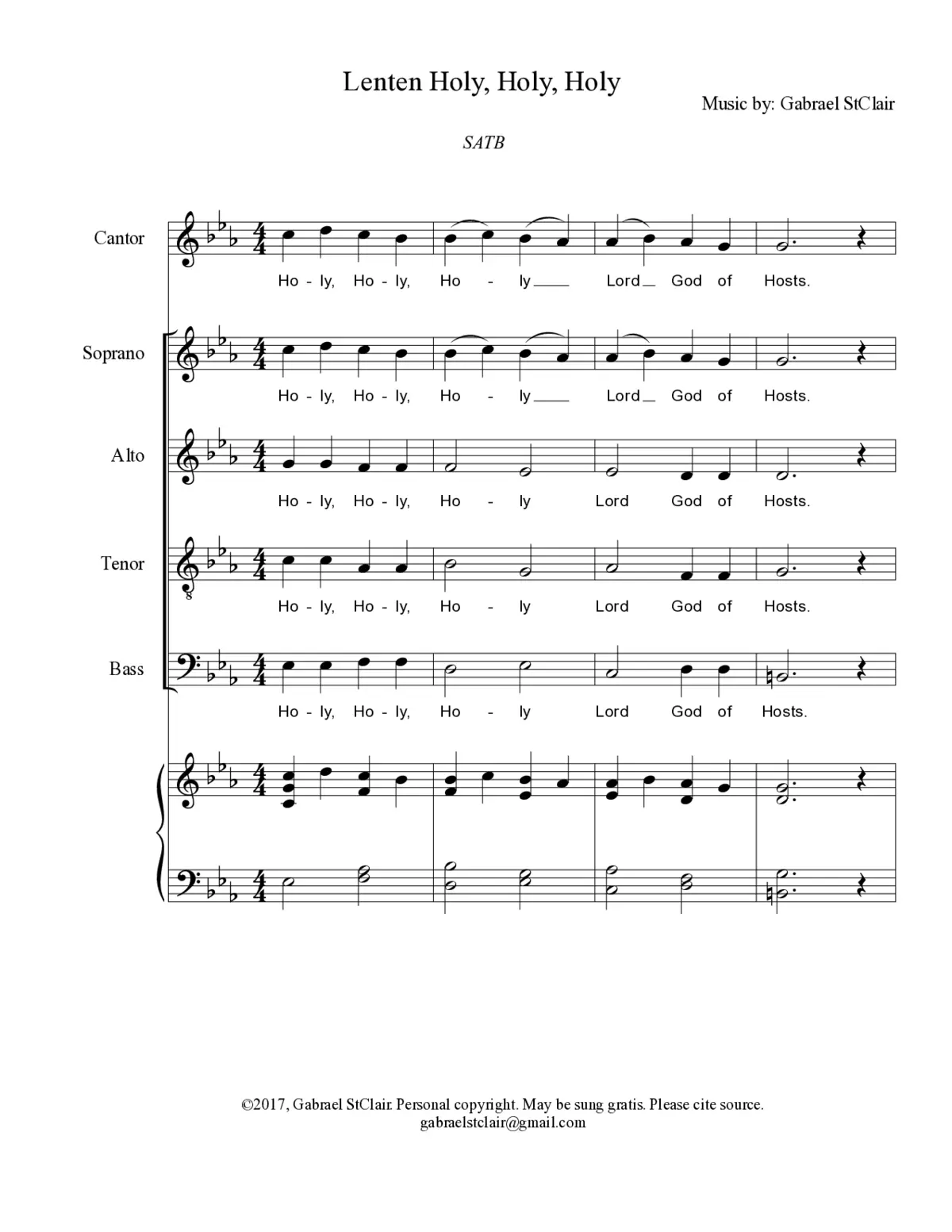 Lenten Holy, Holy, Holy

Music by: Gabrael StClair

SATB

Cantor

Ho - ly, Ho - ly, Ho - ly Lord God of Hosts.

Soprano

Ho - ly, Ho - ly, Ho - ly Lord God of Hosts.

Alto

Ho - ly, Ho - ly, Ho - ly Lord God of Hosts.

Tenor

Ho - ly, Ho - ly, Ho - ly Lord God of Hosts.

Bass

Ho - ly, Ho - ly, Ho - ly Lord God of Hosts.

©2017, Gabrael StClair. Personal copyright. May be sung gratis. Please cite source.
gabraelstclair@gmail.com